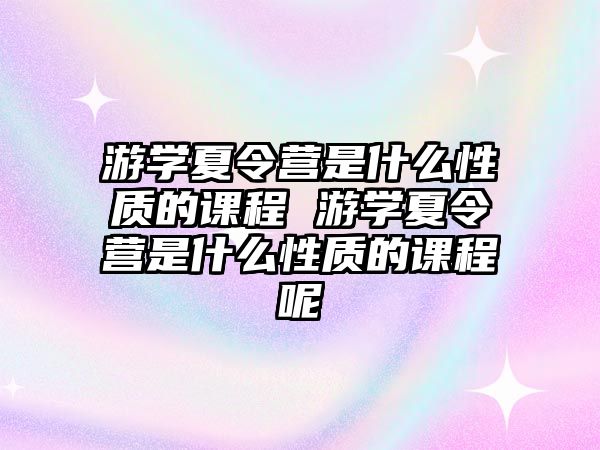 游学夏令营是什么性质的课程 游学夏令营是什么性质的课程呢